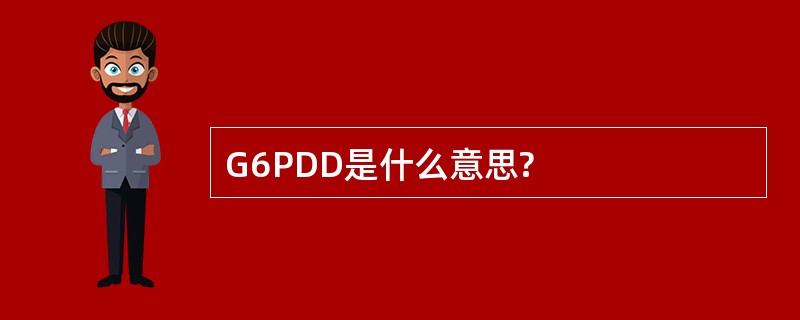 G6PDD是什么意思?